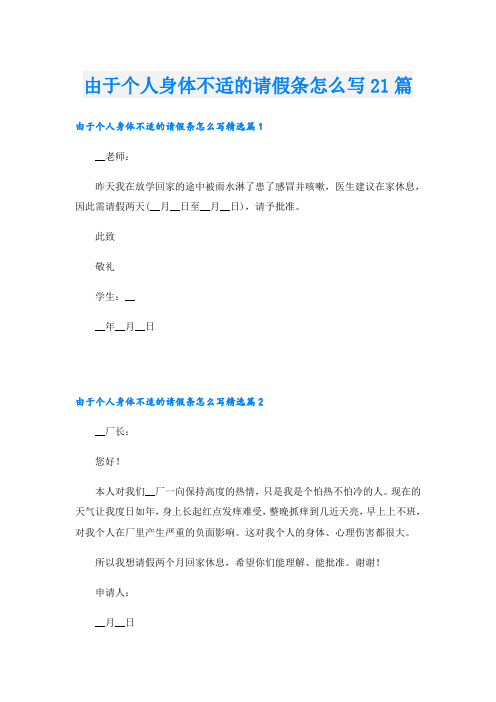 由于个人身体不适的请假条怎么写21篇

由于个人身体不适的请假条怎么写精选篇1

__老师：

昨天我在放学回家的途中被雨水淋了患了感冒并咳嗽，医生建议在家休息，因此需请假两天(__月__日至__月__日)，请予批准。

此致

敬礼

学生：__

__年__月__日

由于个人身体不适的请假条怎么写精选篇2

__厂长：

您好！

本人对我们__厂一向保持高度的热情，只是我是个怕热不怕冷的人。现在的天气让我度日如年，身上长起红点发痒难受，整晚抓痒到几近天亮，早上上不班，对我个人在厂里产生严重的负面影响。这对我个人的身体、心理伤害都很大。

所以我想请假两个月回家休息，希望你们能理解、能批准。谢谢！

申请人：

__月__日